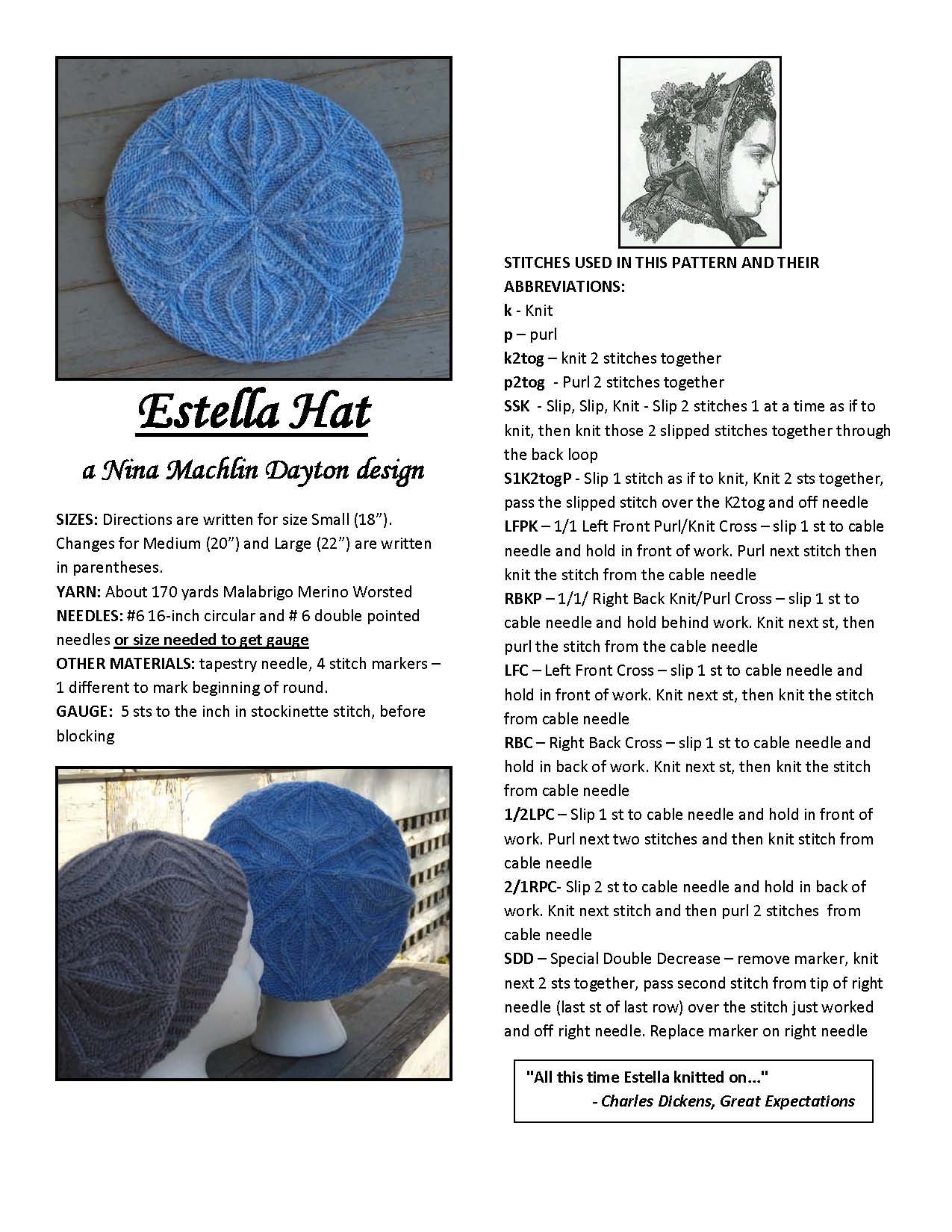 Estella Hat

a Nina Machlin Dayton design

SIZES: Directions are written for size Small (18"). Changes for Medium (20") and Large (22") are written in parentheses.
YARN: About 170 yards Malabrigo Merino Worsted
NEEDLES: #6 16-inch circular and # 6 double pointed needles or size needed to get gauge
OTHER MATERIALS: tapestry needle, 4 stitch markers – 1 different to mark beginning of round.
GAUGE: 5 sts to the inch in stockinette stitch, before blocking

STITCHES USED IN THIS PATTERN AND THEIR ABBREVIATIONS:
k - Knit
p – purl
k2tog – knit 2 stitches together
p2tog - Purl 2 stitches together
SSK - Slip, Slip, Knit - Slip 2 stitches 1 at a time as if to knit, then knit those 2 slipped stitches together through the back loop
S1K2togP - Slip 1 stitch as if to knit, Knit 2 sts together, pass the slipped stitch over the K2tog and off needle
LFPK – 1/1 Left Front Purl/Knit Cross – slip 1 st to cable needle and hold in front of work. Purl next stitch then knit the stitch from the cable needle
RBKP – 1/1/ Right Back Knit/Purl Cross – slip 1 st to cable needle and hold behind work. Knit next st, then purl the stitch from the cable needle
LFC – Left Front Cross – slip 1 st to cable needle and hold in front of work. Knit next st, then knit the stitch from cable needle
RBC – Right Back Cross – slip 1 st to cable needle and hold in back of work. Knit next st, then knit the stitch from cable needle
1/2LPC – Slip 1 st to cable needle and hold in front of work. Purl next two stitches and then knit stitch from cable needle
2/1RPC- Slip 2 st to cable needle and hold in back of work. Knit next stitch and then purl 2 stitches from cable needle
SDD – Special Double Decrease – remove marker, knit next 2 sts together, pass second stitch from tip of right needle (last st of last row) over the stitch just worked and off right needle. Replace marker on right needle

"All this time Estella knitted on..."
- Charles Dickens, Great Expectations